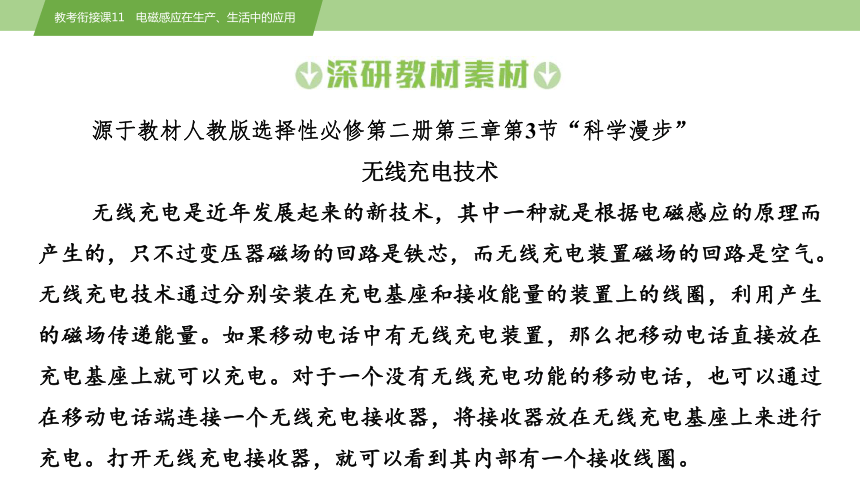 教考衔接课11　电磁感应在生产、生活中的应用

深研教材素材

源于教材人教版选择性必修第二册第三章第3节“科学漫步”

无线充电技术

无线充电是近年发展起来的新技术，其中一种就是根据电磁感应的原理而产生的，只不过变压器磁场的回路是铁芯，而无线充电装置磁场的回路是空气。无线充电技术通过分别安装在充电基座和接收能量的装置上的线圈，利用产生的磁场传递能量。如果移动电话中有无线充电装置，那么把移动电话直接放在充电基座上就可以充电。对于一个没有无线充电功能的移动电话，也可以通过在移动电话端连接一个无线充电接收器，将接收器放在无线充电基座上来进行充电。打开无线充电接收器，就可以看到其内部有一个接收线圈。